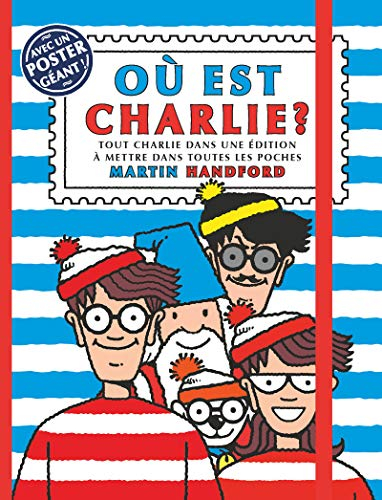 AVEC UN POSTER GÉANT !

OÙ EST CHARLIE?

TOUT CHARLIE DANS UNE ÉDITION À METTRE DANS TOUTES LES POCHES

MARTIN HANDFORD